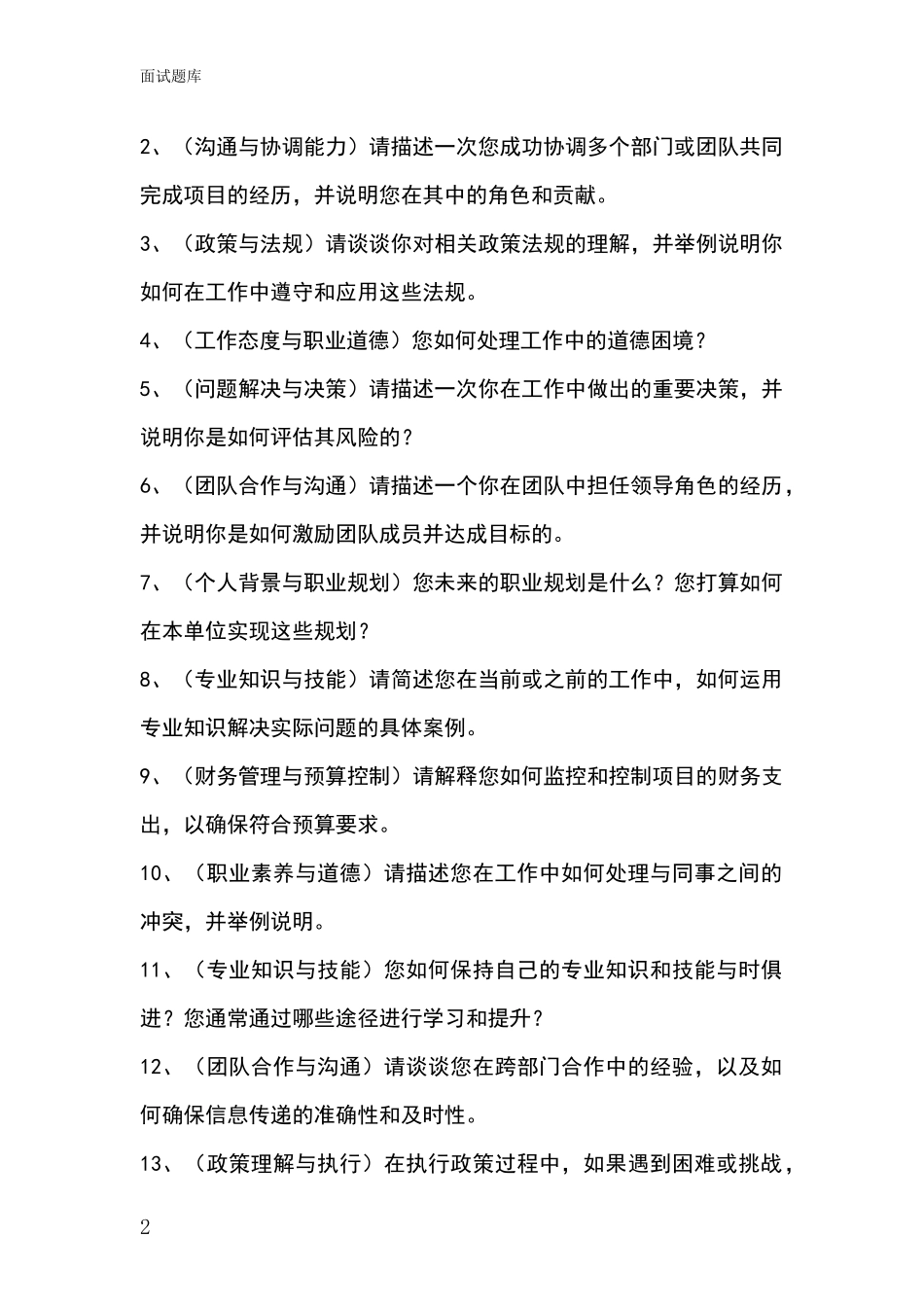 面试题库

2、（沟通与协调能力）请描述一次您成功协调多个部门或团队共同完成项目的经历，并说明您在其中的角色和贡献。

3、（政策与法规）请谈谈你对相关政策法规的理解，并举例说明你如何在工作中遵守和应用这些法规。

4、（工作态度与职业道德）您如何处理工作中的道德困境？

5、（问题解决与决策）请描述一次你在工作中做出的重要决策，并说明你是如何评估其风险的？

6、（团队合作与沟通）请描述一个你在团队中担任领导角色的经历，并说明你是如何激励团队成员并达成目标的。

7、（个人背景与职业规划）您未来的职业规划是什么？您打算如何在本单位实现这些规划？

8、（专业知识与技能）请简述您在当前或之前的工作中，如何运用专业知识解决实际问题的具体案例。

9、（财务管理与预算控制）请解释您如何监控和控制项目的财务支出，以确保符合预算要求。

10、（职业素养与道德）请描述您在工作中如何处理与同事之间的冲突，并举例说明。

11、（专业知识与技能）您如何保持自己的专业知识和技能与时俱进？您通常通过哪些途径进行学习和提升？

12、（团队合作与沟通）请谈谈您在跨部门合作中的经验，以及如何确保信息传递的准确性和及时性。

13、（政策理解与执行）在执行政策过程中，如果遇到困难或挑战，

2